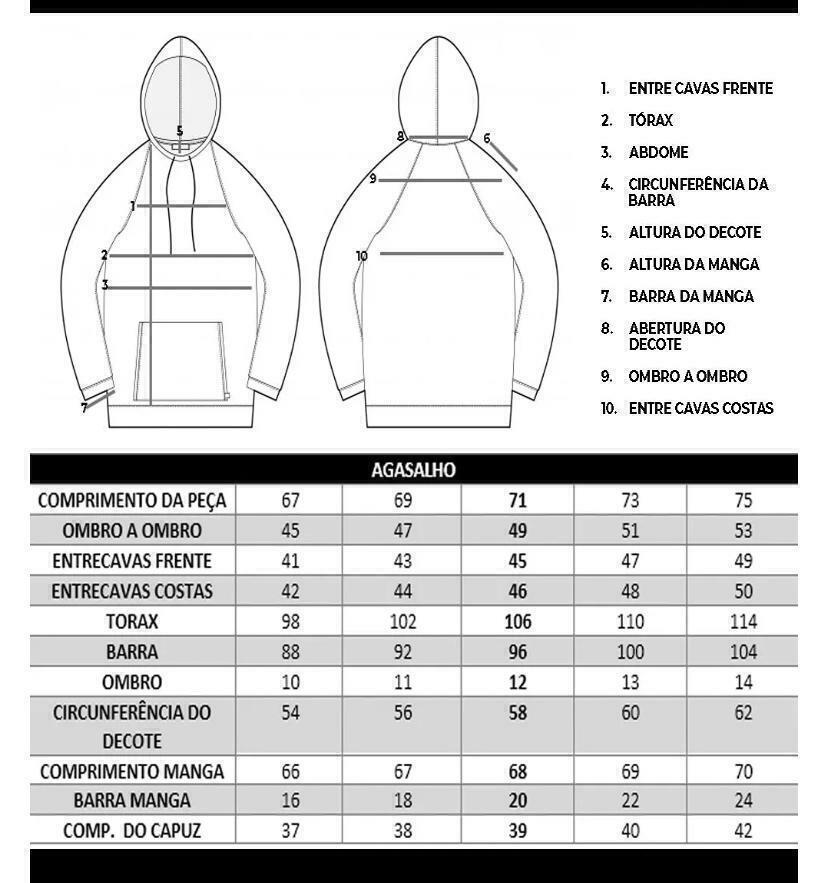 5
1
2
3
7
8
6
9
10

1. ENTRE CAVAS FRENTE
2. TÓRAX
3. ABDOME
4. CIRCUNFERÊNCIA DA BARRA
5. ALTURA DO DECOTE
6. ALTURA DA MANGA
7. BARRA DA MANGA
8. ABERTURA DO DECOTE
9. OMBRO A OMBRO
10. ENTRE CAVAS COSTAS

| AGASALHO | | | | | |
|---|---|---|---|---|---|
| COMPRIMENTO DA PEÇA | 67 | 69 | 71 | 73 | 75 |
| OMBRO A OMBRO | 45 | 47 | 49 | 51 | 53 |
| ENTRECAVAS FRENTE | 41 | 43 | 45 | 47 | 49 |
| ENTRECAVAS COSTAS | 42 | 44 | 46 | 48 | 50 |
| TORAX | 98 | 102 | 106 | 110 | 114 |
| BARRA | 88 | 92 | 96 | 100 | 104 |
| OMBRO | 10 | 11 | 12 | 13 | 14 |
| CIRCUNFERÊNCIA DO DECOTE | 54 | 56 | 58 | 60 | 62 |
| COMPRIMENTO MANGA | 66 | 67 | 68 | 69 | 70 |
| BARRA MANGA | 16 | 18 | 20 | 22 | 24 |
| COMP. DO CAPUZ | 37 | 38 | 39 | 40 | 42 |